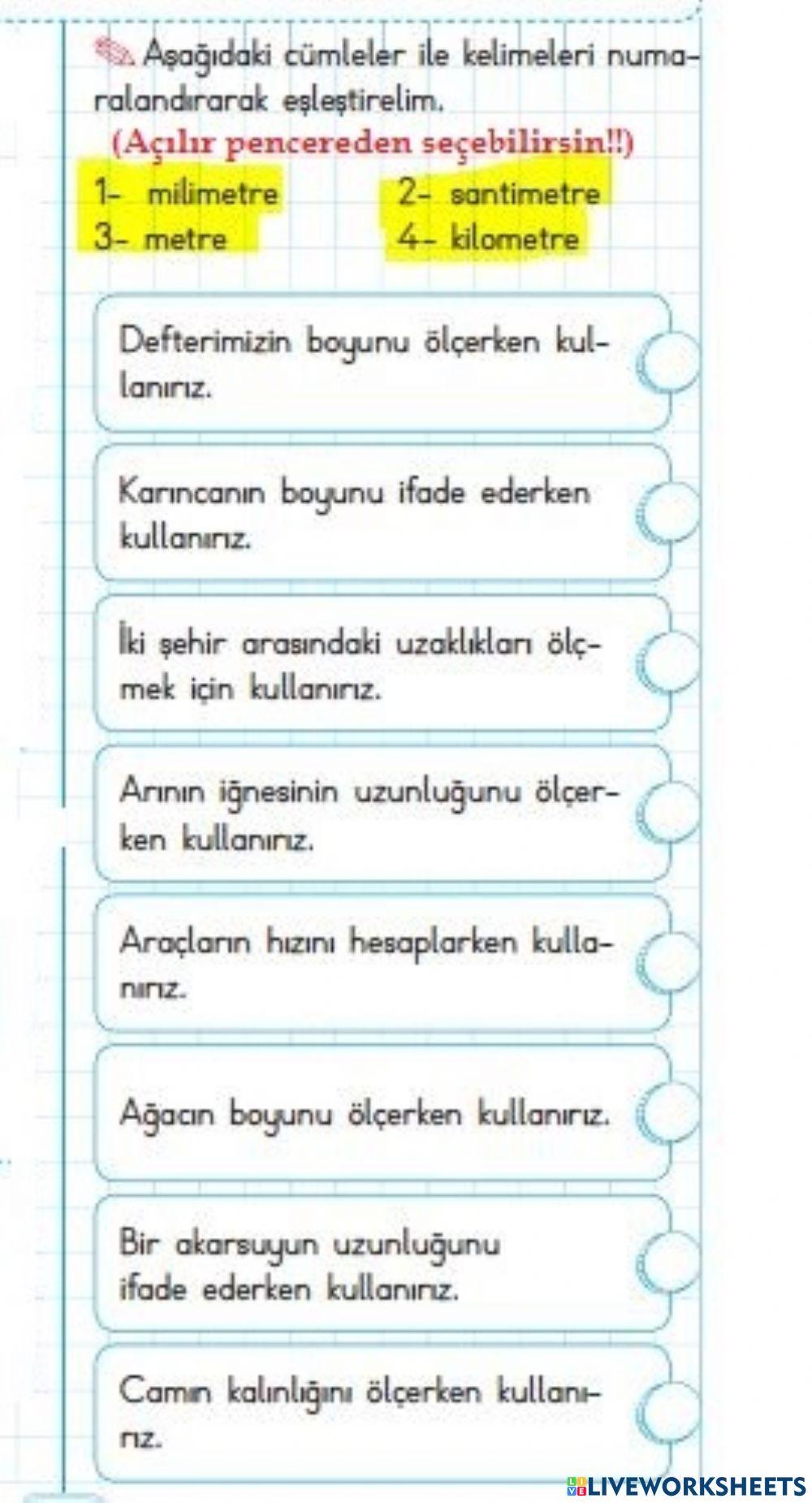 Aşağıdaki cümleler ile kelimeleri numaralandırarak eşleştirelim.
(Açılır pencereden seçebilirsin!!)

1- milimetre
2- santimetre
3- metre
4- kilometre

Defterimizin boyunu ölçerken kullanırız.

Karıncanın boyunu ifade ederken kullanırız.

İki şehir arasındaki uzaklıkları ölçmek için kullanırız.

Arının iğnesinin uzunluğunu ölçerken kullanırız.

Araçların hızını hesaplarken kullanırız.

Ağacın boyunu ölçerken kullanırız.

Bir akarsuyun uzunluğunu ifade ederken kullanırız.

Camın kalınlığını ölçerken kullanırız.

LIVEWORKSHEETS